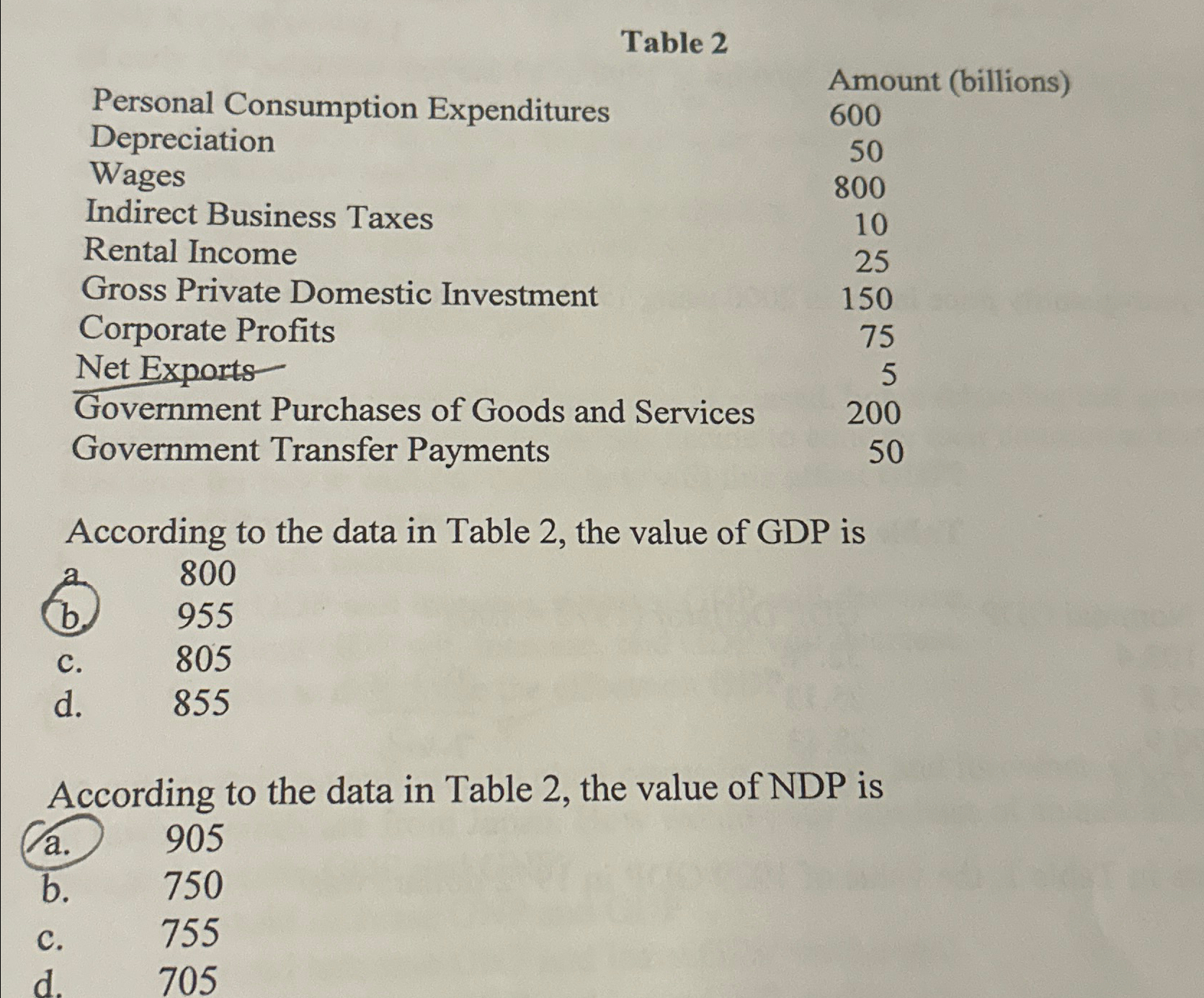 Table 2

| | Amount (billions) |
|---|---|
| Personal Consumption Expenditures | 600 |
| Depreciation | 50 |
| Wages | 800 |
| Indirect Business Taxes | 10 |
| Rental Income | 25 |
| Gross Private Domestic Investment | 150 |
| Corporate Profits | 75 |
| Net Exports | 5 |
| Government Purchases of Goods and Services | 200 |
| Government Transfer Payments | 50 |

According to the data in Table 2, the value of GDP is
a. 800
b. 955
c. 805
d. 855

According to the data in Table 2, the value of NDP is
a. 905
b. 750
c. 755
d. 705